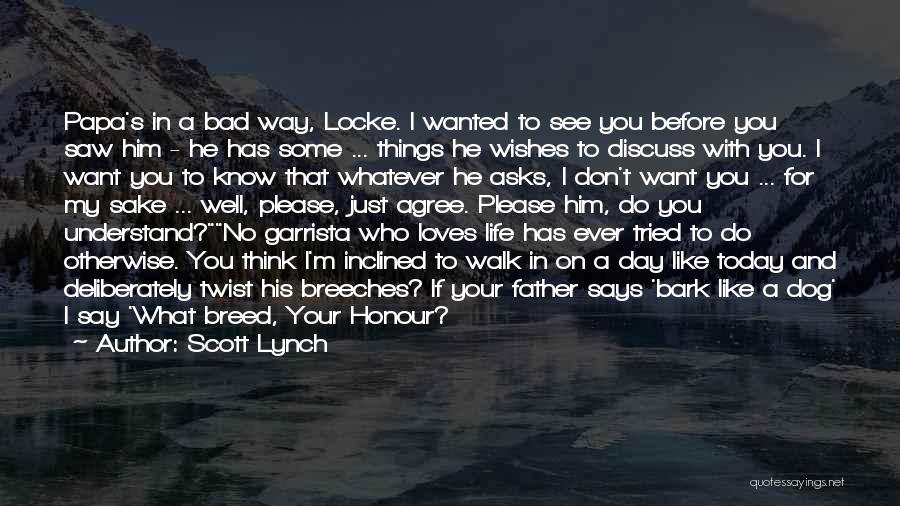 Papa's in a bad way, Locke. I wanted to see you before you saw him - he has some ... things he wishes to discuss with you. I want you to know that whatever he asks, I don't want you ... for my sake ... well, please, just agree. Please him, do you understand?""No garrista who loves life has ever tried to do otherwise. You think I'm inclined to walk in on a day like today and deliberately twist his breeches? If your father says 'bark like a dog' I say 'What breed, Your Honour?

- Author: Scott Lynch

quotessayings.net